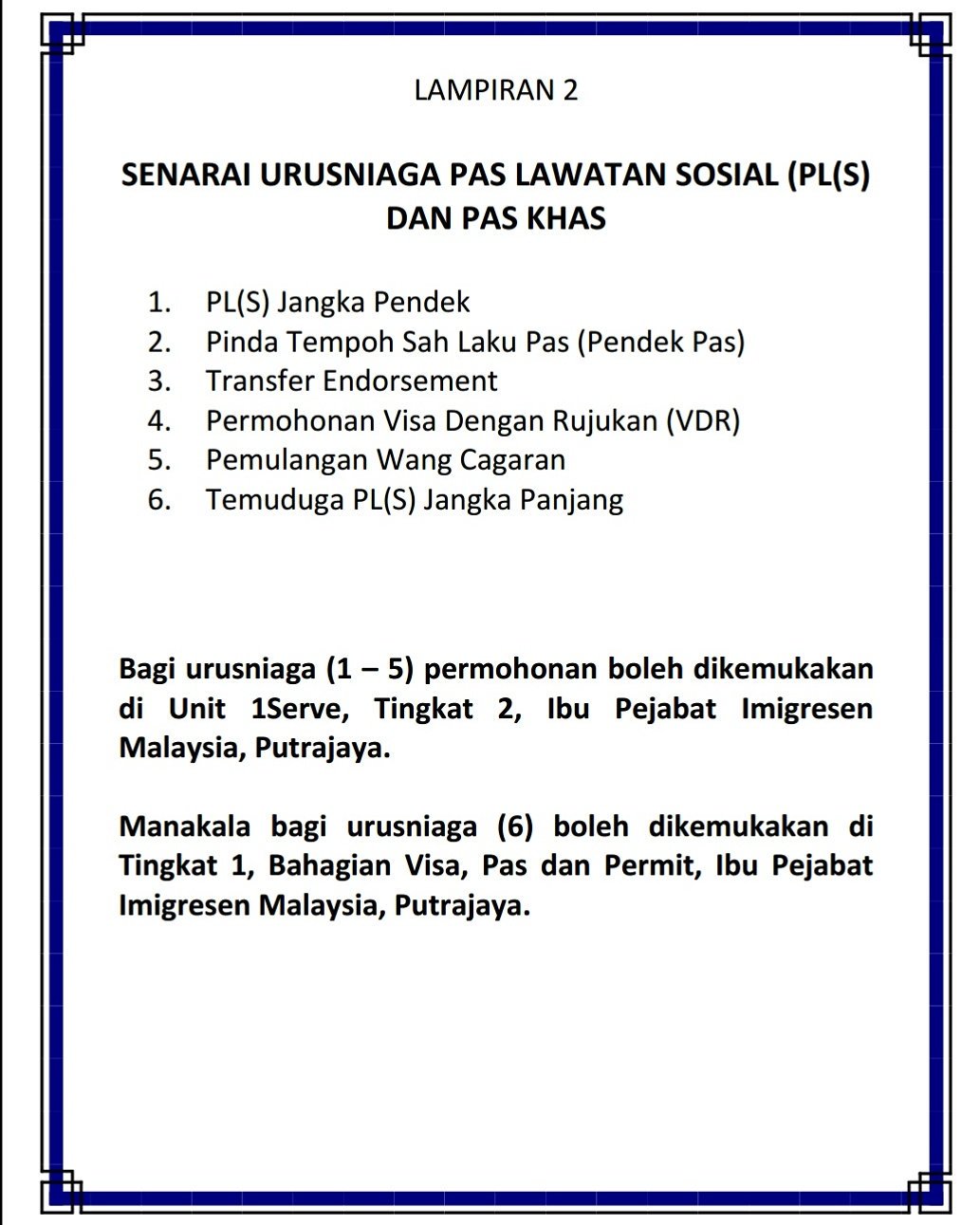 LAMPIRAN 2

SENARAI URUSNIAGA PAS LAWATAN SOSIAL (PL(S) DAN PAS KHAS

1. PL(S) Jangka Pendek
2. Pinda Tempoh Sah Laku Pas (Pendek Pas)
3. Transfer Endorsement
4. Permohonan Visa Dengan Rujukan (VDR)
5. Pemulangan Wang Cagaran
6. Temuduga PL(S) Jangka Panjang

Bagi urusniaga (1 – 5) permohonan boleh dikemukakan di Unit 1Serve, Tingkat 2, Ibu Pejabat Imigresen Malaysia, Putrajaya.

Manakala bagi urusniaga (6) boleh dikemukakan di Tingkat 1, Bahagian Visa, Pas dan Permit, Ibu Pejabat Imigresen Malaysia, Putrajaya.